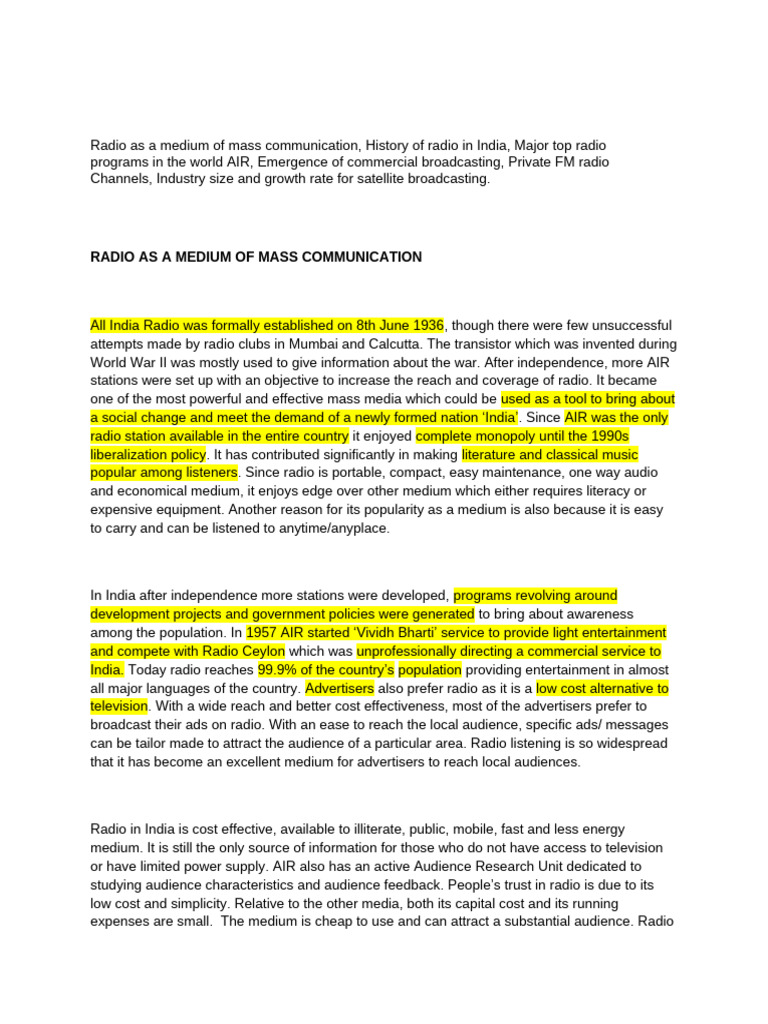 Radio as a medium of mass communication, History of radio in India, Major top radio programs in the world AIR, Emergence of commercial broadcasting, Private FM radio Channels, Industry size and growth rate for satellite broadcasting.

RADIO AS A MEDIUM OF MASS COMMUNICATION

All India Radio was formally established on 8th June 1936, though there were few unsuccessful attempts made by radio clubs in Mumbai and Calcutta. The transistor which was invented during World War II was mostly used to give information about the war. After independence, more AIR stations were set up with an objective to increase the reach and coverage of radio. It became one of the most powerful and effective mass media which could be used as a tool to bring about a social change and meet the demand of a newly formed nation 'India'. Since AIR was the only radio station available in the entire country it enjoyed complete monopoly until the 1990s liberalization policy. It has contributed significantly in making literature and classical music popular among listeners. Since radio is portable, compact, easy maintenance, one way audio and economical medium, it enjoys edge over other medium which either requires literacy or expensive equipment. Another reason for its popularity as a medium is also because it is easy to carry and can be listened to anytime/anyplace.

In India after independence more stations were developed, programs revolving around development projects and government policies were generated to bring about awareness among the population. In 1957 AIR started 'Vividh Bharti' service to provide light entertainment and compete with Radio Ceylon which was unprofessionally directing a commercial service to India. Today radio reaches 99.9% of the country's population providing entertainment in almost all major languages of the country. Advertisers also prefer radio as it is a low cost alternative to television. With a wide reach and better cost effectiveness, most of the advertisers prefer to broadcast their ads on radio. With an ease to reach the local audience, specific ads/ messages can be tailor made to attract the audience of a particular area. Radio listening is so widespread that it has become an excellent medium for advertisers to reach local audiences.

Radio in India is cost effective, available to illiterate, public, mobile, fast and less energy medium. It is still the only source of information for those who do not have access to television or have limited power supply. AIR also has an active Audience Research Unit dedicated to studying audience characteristics and audience feedback. People's trust in radio is due to its low cost and simplicity. Relative to the other media, both its capital cost and its running expenses are small. The medium is cheap to use and can attract a substantial audience. Radio